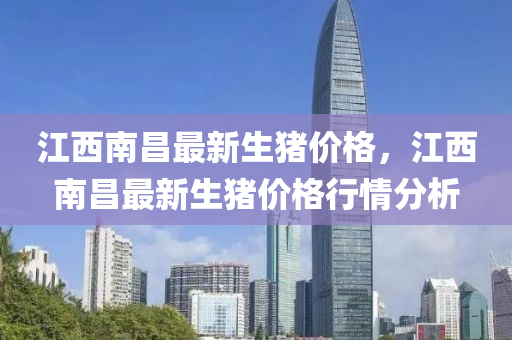 江西南昌最新生猪价格，江西南昌最新生猪价格行情分析